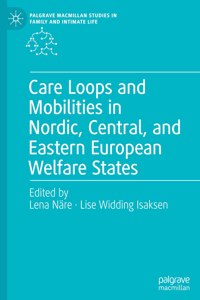 PALGRAVE MACMILLAN STUDIES IN FAMILY AND INTIMATE LIFE

Care Loops and Mobilities in Nordic, Central, and Eastern European Welfare States

Edited by
Lena Näre · Lise Widding Isaksen

palgrave
macmillan